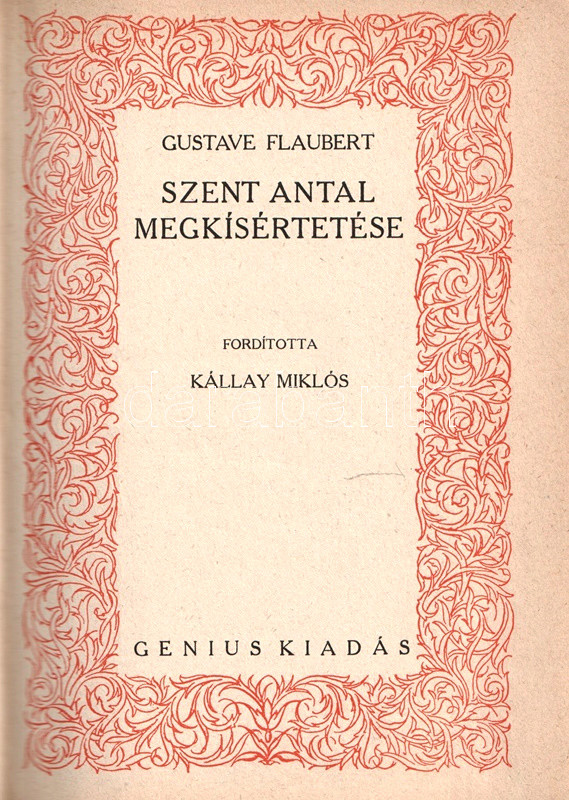 GUSTAVE FLAUBERT

SZENT ANTAL
MEGKÍSÉRTETÉSE

FORDÍTOTTA

KÁLLAY MIKLÓS

GENIUS KIADÁS

darabanth